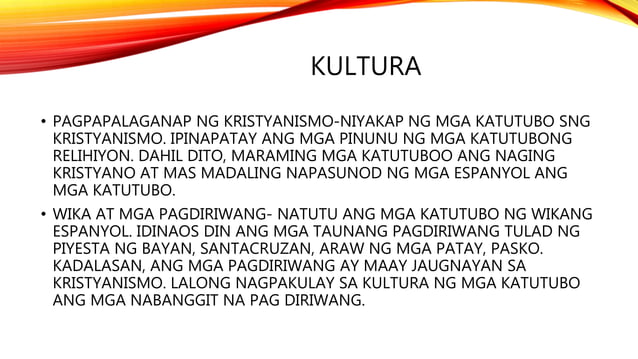 KULTURA

• PAGPAPALAGANAP NG KRISTYANISMO-NIYAKAP NG MGA KATUTUBO SNG KRISTYANISMO. IPINAPATAY ANG MGA PINUNU NG MGA KATUTUBONG RELIHIYON. DAHIL DITO, MARAMING MGA KATUTUBOO ANG NAGING KRISTYANO AT MAS MADALING NAPASUNOD NG MGA ESPANYOL ANG MGA KATUTUBO.

• WIKA AT MGA PAGDIRIWANG- NATUTU ANG MGA KATUTUBO NG WIKANG ESPANYOL. IDINAOS DIN ANG MGA TAUNANG PAGDIRIWANG TULAD NG PIYESTA NG BAYAN, SANTACRUZAN, ARAW NG MGA PATAY, PASKO. KADALASAN, ANG MGA PAGDIRIWANG AY MAAY JAUGNAYAN SA KRISTYANISMO. LALONG NAGPAKULAY SA KULTURA NG MGA KATUTUBO ANG MGA NABANGGIT NA PAG DIRIWANG.